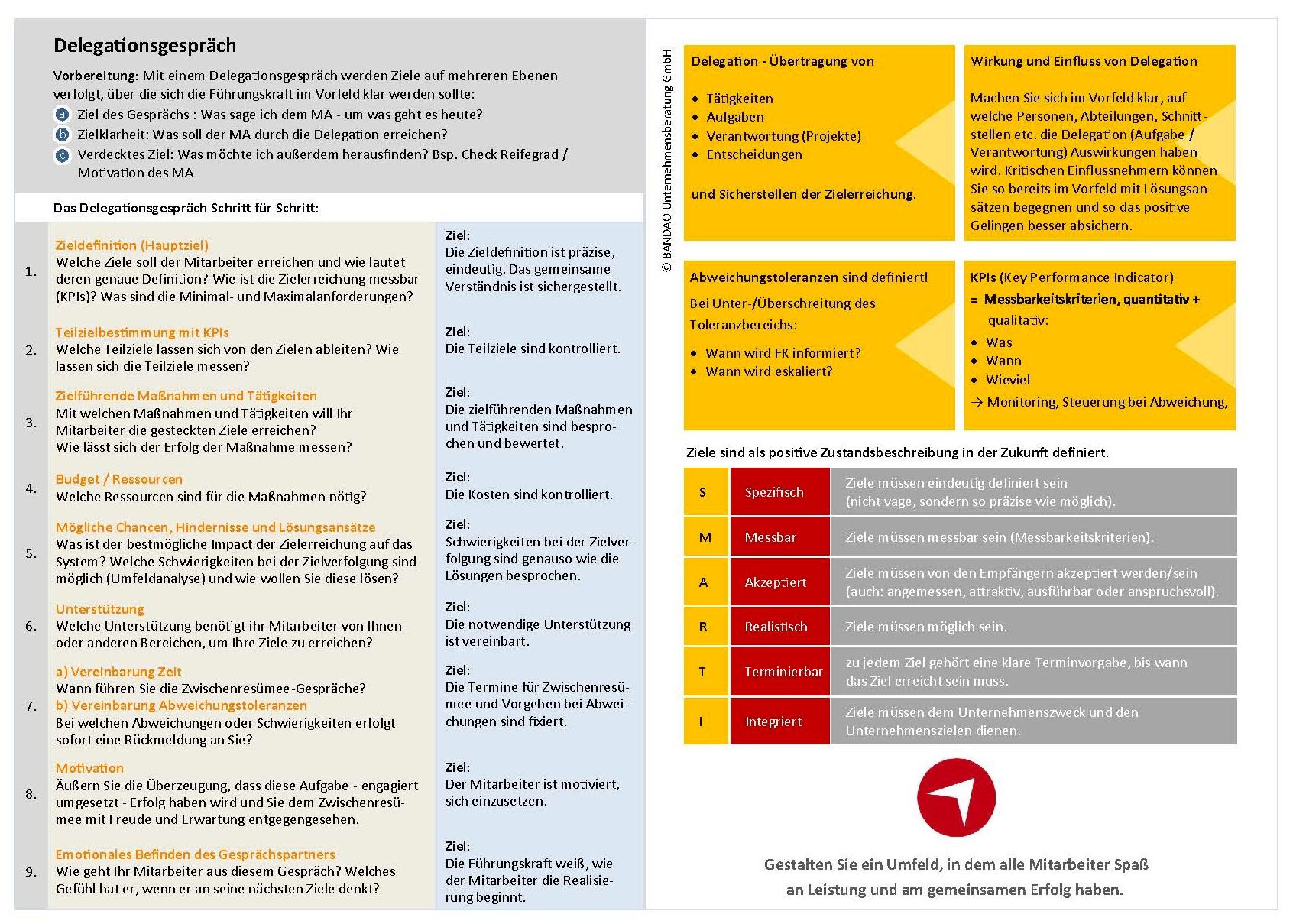 Delegationsgespräch

Vorbereitung: Mit einem Delegationsgespräch werden Ziele auf mehreren Ebenen verfolgt, über die sich die Führungskraft im Vorfeld klar werden sollte:

a Ziel des Gesprächs : Was sage ich dem MA - um was geht es heute?
b Zielklarheit: Was soll der MA durch die Delegation erreichen?
c Verdecktes Ziel: Was möchte ich außerdem herausfinden? Bsp. Check Reifegrad / Motivation des MA

Das Delegationsgespräch Schritt für Schritt:

| | | |
|---|---|---|
| 1. | Zieldefinition (Hauptziel) Welche Ziele soll der Mitarbeiter erreichen und wie lautet deren genaue Definition? Wie ist die Zielerreichung messbar (KPIs)? Was sind die Minimal- und Maximalanforderungen? | Ziel: Die Zieldefinition ist präzise, eindeutig. Das gemeinsame Verständnis ist sichergestellt. |
| 2. | Teilzielbestimmung mit KPIs Welche Teilziele lassen sich von den Zielen ableiten? Wie lassen sich die Teilziele messen? | Ziel: Die Teilziele sind kontrolliert. |
| 3. | Zielführende Maßnahmen und Tätigkeiten Mit welchen Maßnahmen und Tätigkeiten will Ihr Mitarbeiter die gesteckten Ziele erreichen? Wie lässt sich der Erfolg der Maßnahme messen? | Ziel: Die zielführenden Maßnahmen und Tätigkeiten sind besprochen und bewertet. |
| 4. | Budget / Ressourcen Welche Ressourcen sind für die Maßnahmen nötig? | Ziel: Die Kosten sind kontrolliert. |
| 5. | Mögliche Chancen, Hindernisse und Lösungsansätze Was ist der bestmögliche Impact der Zielerreichung auf das System? Welche Schwierigkeiten bei der Zielverfolgung sind möglich (Umfeldanalyse) und wie wollen Sie diese lösen? | Ziel: Schwierigkeiten bei der Zielverfolgung sind genauso wie die Lösungen besprochen. |
| 6. | Unterstützung Welche Unterstützung benötigt ihr Mitarbeiter von Ihnen oder anderen Bereichen, um Ihre Ziele zu erreichen? | Ziel: Die notwendige Unterstützung ist vereinbart. |
| 7. | a) Vereinbarung Zeit Wann führen Sie die Zwischenresümee-Gespräche? b) Vereinbarung Abweichungstoleranzen Bei welchen Abweichungen oder Schwierigkeiten erfolgt sofort eine Rückmeldung an Sie? | Ziel: Die Termine für Zwischenresümee und Vorgehen bei Abweichungen sind fixiert. |
| 8. | Motivation Äußern Sie die Überzeugung, dass diese Aufgabe - engagiert umgesetzt - Erfolg haben wird und Sie dem Zwischenresümee mit Freude und Erwartung entgegengesehen. | Ziel: Der Mitarbeiter ist motiviert, sich einzusetzen. |
| 9. | Emotionales Befinden des Gesprächspartners Wie geht Ihr Mitarbeiter aus diesem Gespräch? Welches Gefühl hat er, wenn er an seine nächsten Ziele denkt? | Ziel: Die Führungskraft weiß, wie der Mitarbeiter die Realisierung beginnt. |

© BANDAO Unternehmensberatung GmbH

Delegation - Übertragung von
• Tätigkeiten
• Aufgaben
• Verantwortung (Projekte)
• Entscheidungen
und Sicherstellen der Zielerreichung.

Wirkung und Einfluss von Delegation
Machen Sie sich im Vorfeld klar, auf welche Personen, Abteilungen, Schnittstellen etc. die Delegation (Aufgabe / Verantwortung) Auswirkungen haben wird. Kritischen Einflussnehmern können Sie so bereits im Vorfeld mit Lösungsansätzen begegnen und so das positive Gelingen besser absichern.

Abweichungstoleranzen sind definiert!
Bei Unter-/Überschreitung des Toleranzbereichs:
• Wann wird FK informiert?
• Wann wird eskaliert?

KPIs (Key Performance Indicator)
= Messbarkeitskriterien, quantitativ + qualitativ:
• Was
• Wann
• Wieviel
→ Monitoring, Steuerung bei Abweichung,

Ziele sind als positive Zustandsbeschreibung in der Zukunft definiert.

| | | |
|---|---|---|
| S | Spezifisch | Ziele müssen eindeutig definiert sein (nicht vage, sondern so präzise wie möglich). |
| M | Messbar | Ziele müssen messbar sein (Messbarkeitskriterien). |
| A | Akzeptiert | Ziele müssen von den Empfängern akzeptiert werden/sein (auch: angemessen, attraktiv, ausführbar oder anspruchsvoll). |
| R | Realistisch | Ziele müssen möglich sein. |
| T | Terminierbar | zu jedem Ziel gehört eine klare Terminvorgabe, bis wann das Ziel erreicht sein muss. |
| I | Integriert | Ziele müssen dem Unternehmenszweck und den Unternehmenszielen dienen. |

Gestalten Sie ein Umfeld, in dem alle Mitarbeiter Spaß an Leistung und am gemeinsamen Erfolg haben.